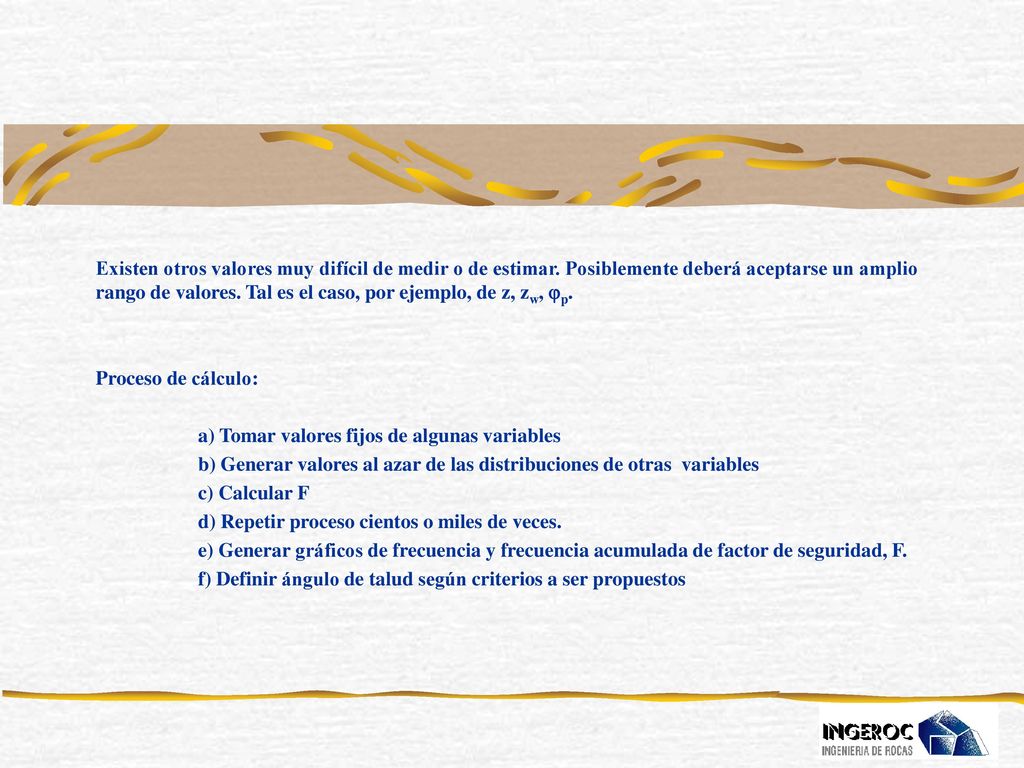 Existen otros valores muy difícil de medir o de estimar. Posiblemente deberá aceptarse un amplio rango de valores. Tal es el caso, por ejemplo, de z, $z_w$, $\varphi_p$.

Proceso de cálculo:

a) Tomar valores fijos de algunas variables
b) Generar valores al azar de las distribuciones de otras variables
c) Calcular F
d) Repetir proceso cientos o miles de veces.
e) Generar gráficos de frecuencia y frecuencia acumulada de factor de seguridad, F.
f) Definir ángulo de talud según criterios a ser propuestos

INGEROC
INGENIERIA DE ROCAS